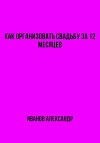 КАК ОРГАНИЗОВАТЬ СВАДЬБУ ЗА 12 МЕСЯЦЕВ

ИВАНОВ АЛЕКСАНДР